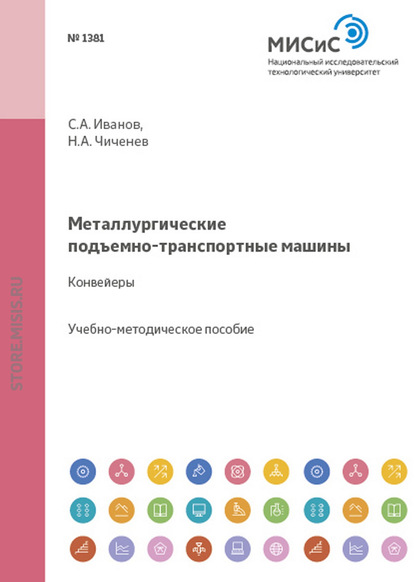 № 1381

МИСиС
Национальный исследовательский технологический университет

С.А. Иванов,
Н.А. Чиченев

Металлургические подъемно-транспортные машины

Конвейеры

Учебно-методическое пособие

STORE.MISIS.RU